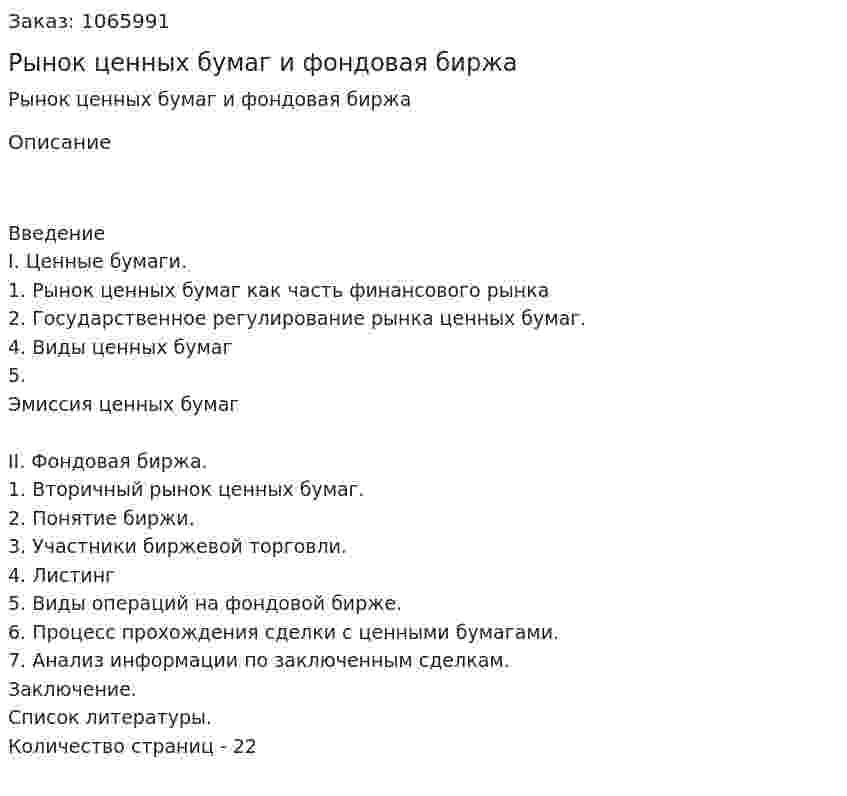 Заказ: 1065991

Рынок ценных бумаг и фондовая биржа

Рынок ценных бумаг и фондовая биржа

Описание

Введение
I. Ценные бумаги.
1. Рынок ценных бумаг как часть финансового рынка
2. Государственное регулирование рынка ценных бумаг.
4. Виды ценных бумаг
5.
Эмиссия ценных бумаг

II. Фондовая биржа.
1. Вторичный рынок ценных бумаг.
2. Понятие биржи.
3. Участники биржевой торговли.
4. Листинг
5. Виды операций на фондовой бирже.
6. Процесс прохождения сделки с ценными бумагами.
7. Анализ информации по заключенным сделкам.
Заключение.
Список литературы.
Количество страниц - 22